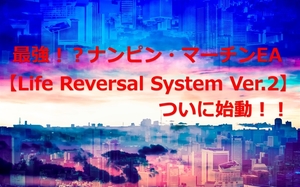 最強！？ナンピン・マーチンEA
【Life Reversal System Ver.2】
ついに始動！！